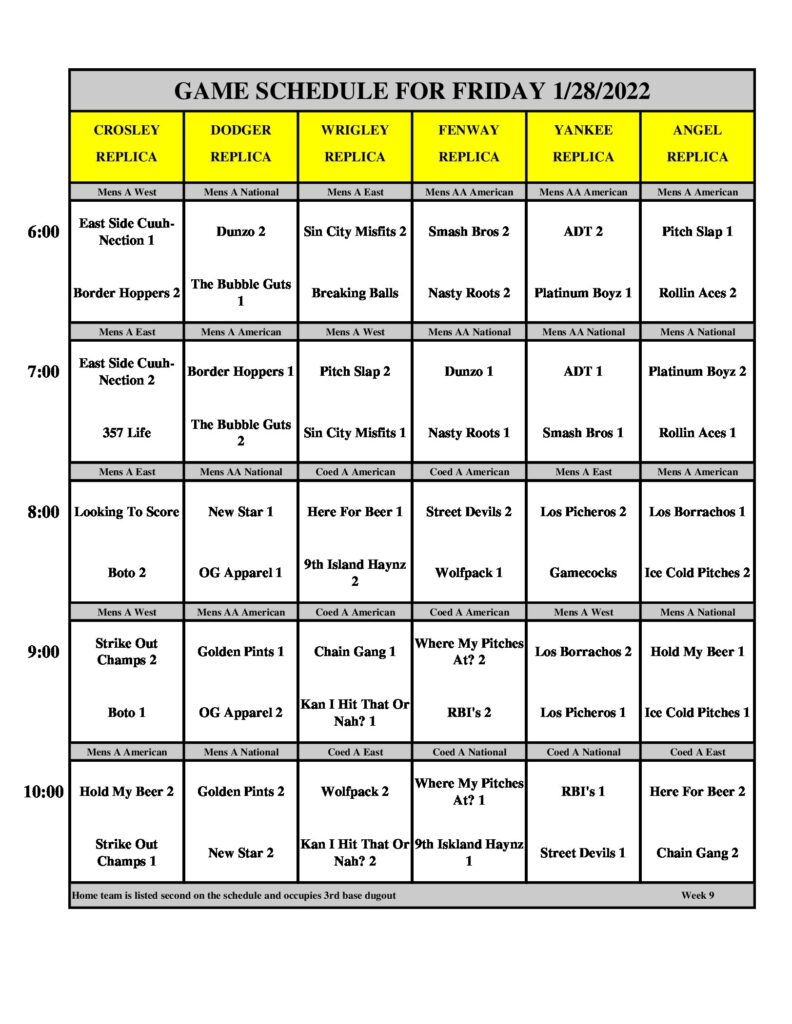 GAME SCHEDULE FOR FRIDAY 1/28/2022

| | CROSLEY REPLICA | DODGER REPLICA | WRIGLEY REPLICA | FENWAY REPLICA | YANKEE REPLICA | ANGEL REPLICA |
|---|---|---|---|---|---|---|
| | Mens A West | Mens A National | Mens A East | Mens AA American | Mens AA American | Mens A American |
| 6:00 | East Side Cuuh-Nection 1 | Dunzo 2 | Sin City Misfits 2 | Smash Bros 2 | ADT 2 | Pitch Slap 1 |
| | Border Hoppers 2 | The Bubble Guts 1 | Breaking Balls | Nasty Roots 2 | Platinum Boyz 1 | Rollin Aces 2 |
| | Mens A East | Mens A American | Mens A West | Mens AA National | Mens AA National | Mens A National |
| 7:00 | East Side Cuuh-Nection 2 | Border Hoppers 1 | Pitch Slap 2 | Dunzo 1 | ADT 1 | Platinum Boyz 2 |
| | 357 Life | The Bubble Guts 2 | Sin City Misfits 1 | Nasty Roots 1 | Smash Bros 1 | Rollin Aces 1 |
| | Mens A East | Mens AA National | Coed A American | Coed A American | Mens A East | Mens A American |
| 8:00 | Looking To Score | New Star 1 | Here For Beer 1 | Street Devils 2 | Los Picheros 2 | Los Borrachos 1 |
| | Boto 2 | OG Apparel 1 | 9th Island Haynz 2 | Wolfpack 1 | Gamecocks | Ice Cold Pitches 2 |
| | Mens A West | Mens AA American | Coed A American | Coed A American | Mens A West | Mens A National |
| 9:00 | Strike Out Champs 2 | Golden Pints 1 | Chain Gang 1 | Where My Pitches At? 2 | Los Borrachos 2 | Hold My Beer 1 |
| | Boto 1 | OG Apparel 2 | Kan I Hit That Or Nah? 1 | RBI's 2 | Los Picheros 1 | Ice Cold Pitches 1 |
| | Mens A American | Mens A National | Coed A East | Coed A National | Coed A National | Coed A East |
| 10:00 | Hold My Beer 2 | Golden Pints 2 | Wolfpack 2 | Where My Pitches At? 1 | RBI's 1 | Here For Beer 2 |
| | Strike Out Champs 1 | New Star 2 | Kan I Hit That Or Nah? 2 | 9th Iskland Haynz 1 | Street Devils 1 | Chain Gang 2 |

Home team is listed second on the schedule and occupies 3rd base dugout

Week 9